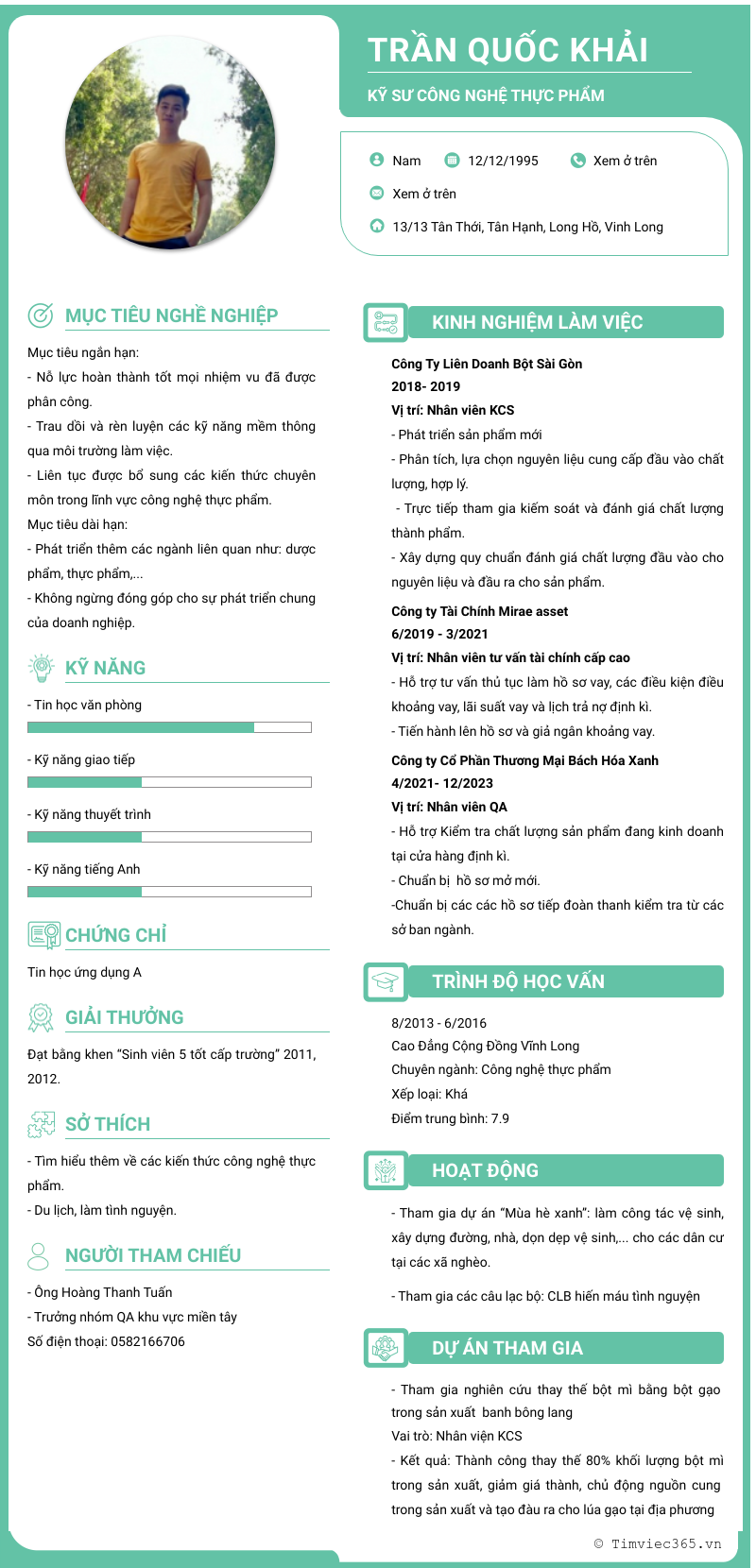 TRẦN QUỐC KHẢI

KỸ SƯ CÔNG NGHỆ THỰC PHẨM

Nam 12/12/1995 Xem ở trên

Xem ở trên

13/13 Tân Thới, Tân Hạnh, Long Hồ, Vinh Long

MỤC TIÊU NGHỀ NGHIỆP

Mục tiêu ngắn hạn:
- Nỗ lực hoàn thành tốt mọi nhiệm vu đã được phân công.
- Trau dồi và rèn luyện các kỹ năng mềm thông qua môi trường làm việc.
- Liên tục được bổ sung các kiến thức chuyên môn trong lĩnh vực công nghệ thực phẩm.
Mục tiêu dài hạn:
- Phát triển thêm các ngành liên quan như: dược phẩm, thực phẩm,...
- Không ngừng đóng góp cho sự phát triển chung của doanh nghiệp.

KỸ NĂNG

- Tin học văn phòng

- Kỹ năng giao tiếp

- Kỹ năng thuyết trình

- Kỹ năng tiếng Anh

CHỨNG CHỈ

Tin học ứng dụng A

GIẢI THƯỞNG

Đạt bằng khen "Sinh viên 5 tốt cấp trường" 2011, 2012.

SỞ THÍCH

- Tìm hiểu thêm về các kiến thức công nghệ thực phẩm.
- Du lịch, làm tình nguyện.

NGƯỜI THAM CHIẾU

- Ông Hoàng Thanh Tuấn
- Trưởng nhóm QA khu vực miền tây
Số điện thoại: 0582166706

KINH NGHIỆM LÀM VIỆC

Công Ty Liên Doanh Bột Sài Gòn
2018- 2019
Vị trí: Nhân viên KCS
- Phát triển sản phẩm mới
- Phân tích, lựa chọn nguyên liệu cung cấp đầu vào chất lượng, hợp lý.
- Trực tiếp tham gia kiểm soát và đánh giá chất lượng thành phẩm.
- Xây dựng quy chuẩn đánh giá chất lượng đầu vào cho nguyên liệu và đầu ra cho sản phẩm.

Công ty Tài Chính Mirae asset
6/2019 - 3/2021
Vị trí: Nhân viên tư vấn tài chính cấp cao
- Hỗ trợ tư vấn thủ tục làm hồ sơ vay, các điều kiện điều khoảng vay, lãi suất vay và lịch trả nợ định kì.
- Tiến hành lên hồ sơ và giả ngân khoảng vay.

Công ty Cổ Phần Thương Mại Bách Hóa Xanh
4/2021- 12/2023
Vị trí: Nhân viên QA
- Hỗ trợ Kiểm tra chất lượng sản phẩm đang kinh doanh tại cửa hàng định kì.
- Chuẩn bị hồ sơ mở mới.
-Chuẩn bị các các hồ sơ tiếp đoàn thanh kiểm tra từ các sở ban ngành.

TRÌNH ĐỘ HỌC VẤN

8/2013 - 6/2016
Cao Đẳng Cộng Đồng Vĩnh Long
Chuyên ngành: Công nghệ thực phẩm
Xếp loại: Khá
Điểm trung bình: 7.9

HOẠT ĐỘNG

- Tham gia dự án "Mùa hè xanh": làm công tác vệ sinh, xây dựng đường, nhà, dọn dẹp vệ sinh,... cho các dân cư tại các xã nghèo.

- Tham gia các câu lạc bộ: CLB hiến máu tình nguyện

DỰ ÁN THAM GIA

- Tham gia nghiên cứu thay thế bột mì bằng bột gạo trong sản xuất banh bông lang
Vai trò: Nhân viện KCS
- Kết quả: Thành công thay thế 80% khối lượng bột mì trong sản xuất, giảm giá thành, chủ động nguồn cung trong sản xuất và tạo đàu ra cho lúa gạo tại địa phương

© Timviec365.vn